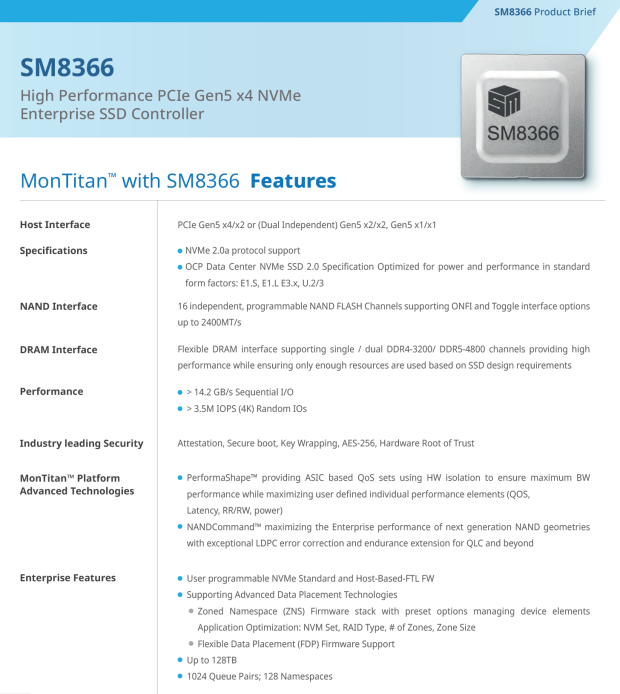 SM8366 Product Brief

SM8366

High Performance PCIe Gen5 x4 NVMe Enterprise SSD Controller

SM8366

MonTitan™ with SM8366 Features

Host Interface
PCIe Gen5 x4/x2 or (Dual Independent) Gen5 x2/x2, Gen5 x1/x1

Specifications
• NVMe 2.0a protocol support
• OCP Data Center NVMe SSD 2.0 Specification Optimized for power and performance in standard form factors: E1.S, E1.L E3.x, U.2/3

NAND Interface
16 independent, programmable NAND FLASH Channels supporting ONFI and Toggle interface options up to 2400MT/s

DRAM Interface
Flexible DRAM interface supporting single / dual DDR4-3200/ DDR5-4800 channels providing high performance while ensuring only enough resources are used based on SSD design requirements

Performance
• > 14.2 GB/s Sequential I/O
• > 3.5M IOPS (4K) Random IOs

Industry leading Security
Attestation, Secure boot, Key Wrapping, AES-256, Hardware Root of Trust

MonTitan™ Platform
Advanced Technologies
• PerformaShape™ providing ASIC based QoS sets using HW isolation to ensure maximum BW performance while maximizing user defined individual performance elements (QOS, Latency, RR/RW, power)
• NANDCommand™ maximizing the Enterprise performance of next generation NAND geometries with exceptional LDPC error correction and endurance extension for QLC and beyond

Enterprise Features
• User programmable NVMe Standard and Host-Based-FTL FW
• Supporting Advanced Data Placement Technologies
• Zoned Namespace (ZNS) Firmware stack with preset options managing device elements Application Optimization: NVM Set, RAID Type, # of Zones, Zone Size
• Flexible Data Placement (FDP) Firmware Support
• Up to 128TB
• 1024 Queue Pairs; 128 Namespaces